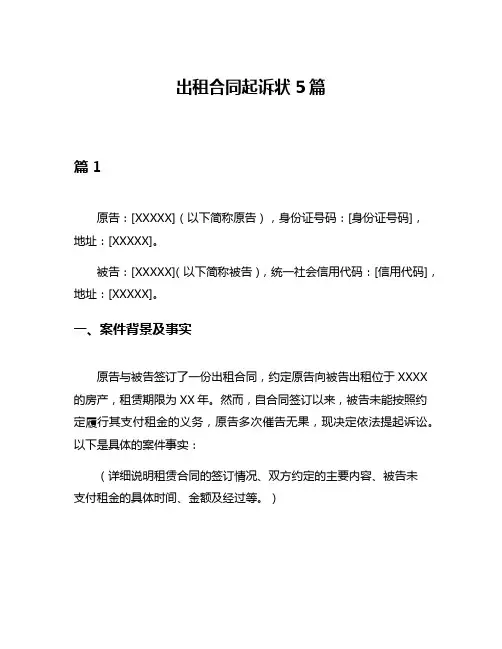 出租合同起诉状 5 篇

篇 1

原告：[XXXXX]（以下简称原告），身份证号码：[身份证号码]，地址：[XXXXX]。

被告：[XXXXX](以下简称被告)，统一社会信用代码：[信用代码]，地址：[XXXXX]。

一、案件背景及事实

原告与被告签订了一份出租合同，约定原告向被告出租位于 XXXX 的房产，租赁期限为 XX 年。然而，自合同签订以来，被告未能按照约定履行其支付租金的义务，原告多次催告无果，现决定依法提起诉讼。以下是具体的案件事实：

（详细说明租赁合同的签订情况、双方约定的主要内容、被告未支付租金的具体时间、金额及经过等。）